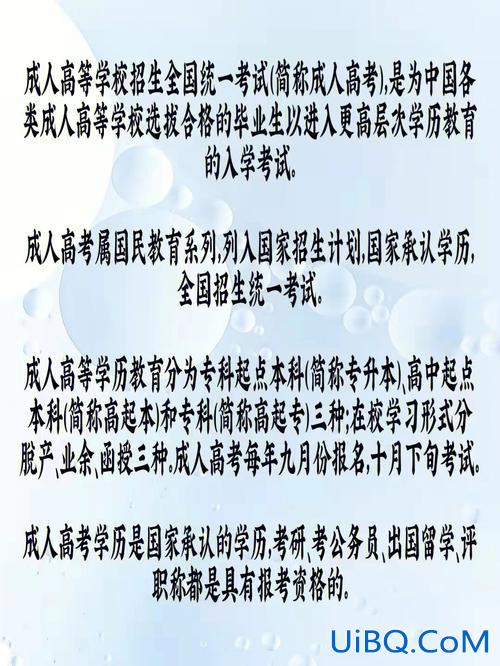 成人高等学校招生全国统一考试(简称成人高考),是为中国各类成人高等学校选拔合格的毕业生以进入更高层次学历教育的入学考试。

成人高考属国民教育系列,列入国家招生计划,国家承认学历,全国招生统一考试。

成人高等学历教育分为专科起点本科(简称专升本)、高中起点本科(简称高起本)和专科(简称高起专)三种;在校学习形式分脱产、业余、函授三种。成人高考每年九月份报名,十月下旬考试。

成人高考学历是国家承认的学历,考研、考公务员、出国留学、评职称都是具有报考资格的。

UiBQ.CoM